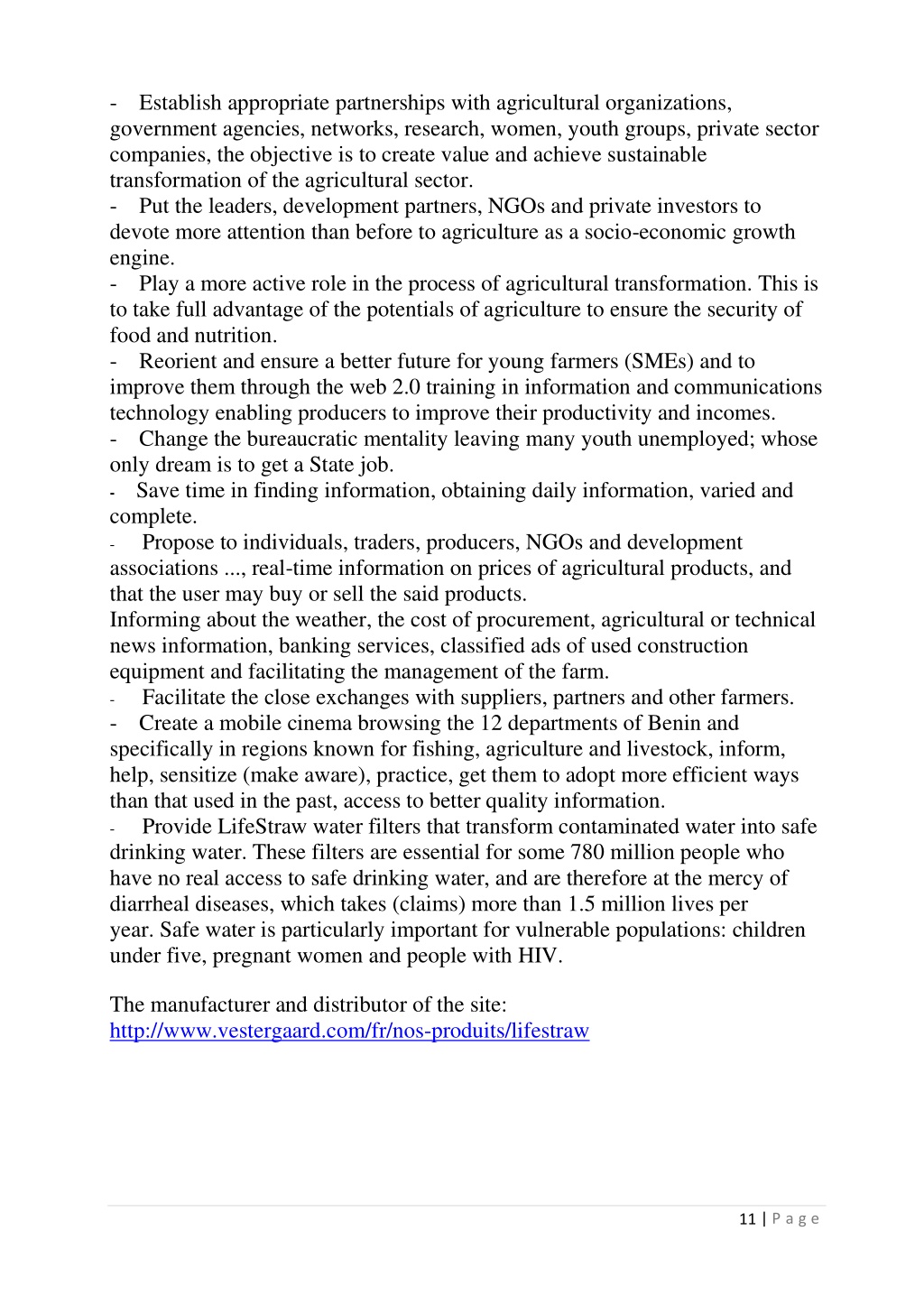 - Establish appropriate partnerships with agricultural organizations, government agencies, networks, research, women, youth groups, private sector companies, the objective is to create value and achieve sustainable transformation of the agricultural sector.
- Put the leaders, development partners, NGOs and private investors to devote more attention than before to agriculture as a socio-economic growth engine.
- Play a more active role in the process of agricultural transformation. This is to take full advantage of the potentials of agriculture to ensure the security of food and nutrition.
- Reorient and ensure a better future for young farmers (SMEs) and to improve them through the web 2.0 training in information and communications technology enabling producers to improve their productivity and incomes.
- Change the bureaucratic mentality leaving many youth unemployed; whose only dream is to get a State job.
- Save time in finding information, obtaining daily information, varied and complete.
- Propose to individuals, traders, producers, NGOs and development associations ..., real-time information on prices of agricultural products, and that the user may buy or sell the said products.
Informing about the weather, the cost of procurement, agricultural or technical news information, banking services, classified ads of used construction equipment and facilitating the management of the farm.
- Facilitate the close exchanges with suppliers, partners and other farmers.
- Create a mobile cinema browsing the 12 departments of Benin and specifically in regions known for fishing, agriculture and livestock, inform, help, sensitize (make aware), practice, get them to adopt more efficient ways than that used in the past, access to better quality information.
- Provide LifeStraw water filters that transform contaminated water into safe drinking water. These filters are essential for some 780 million people who have no real access to safe drinking water, and are therefore at the mercy of diarrheal diseases, which takes (claims) more than 1.5 million lives per year. Safe water is particularly important for vulnerable populations: children under five, pregnant women and people with HIV.

The manufacturer and distributor of the site:
http://www.vestergaard.com/fr/nos-produits/lifestraw

11 | P a g e